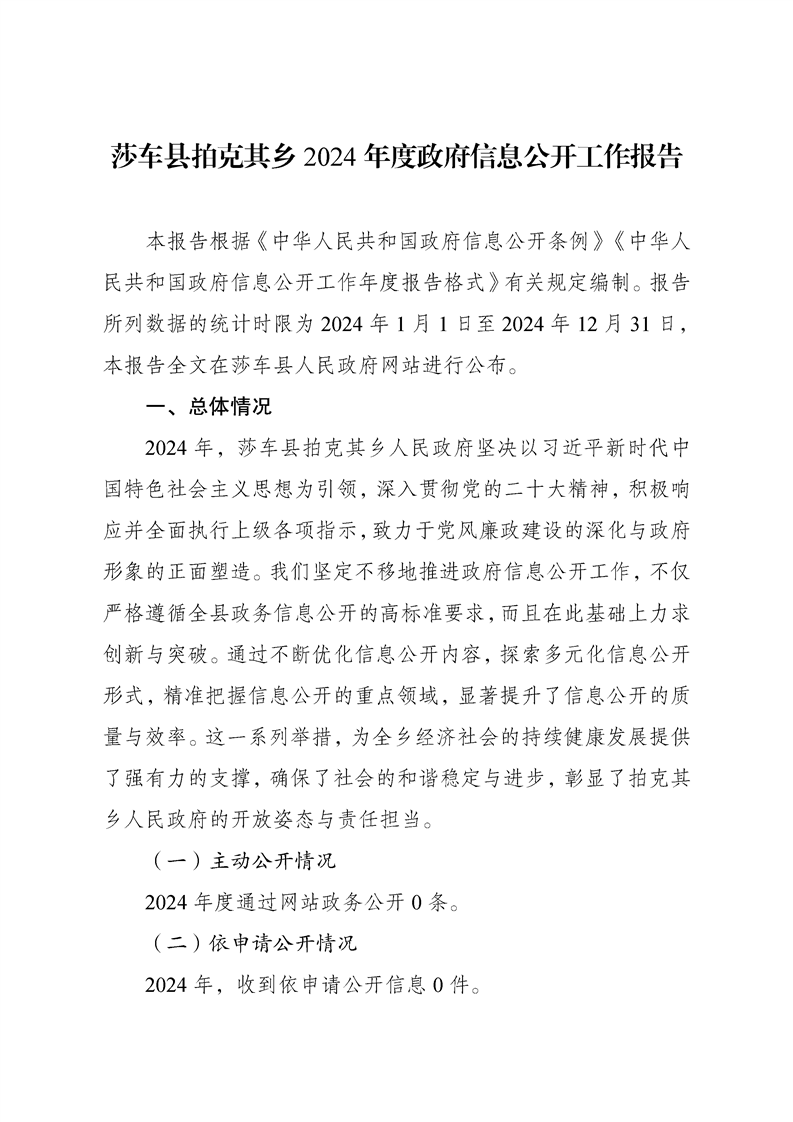 莎车县拍克其乡 2024 年度政府信息公开工作报告

本报告根据《中华人民共和国政府信息公开条例》《中华人民共和国政府信息公开工作年度报告格式》有关规定编制。报告所列数据的统计时限为 2024 年 1 月 1 日至 2024 年 12 月 31 日，本报告全文在莎车县人民政府网站进行公布。

一、总体情况

2024 年，莎车县拍克其乡人民政府坚决以习近平新时代中国特色社会主义思想为引领，深入贯彻党的二十大精神，积极响应并全面执行上级各项指示，致力于党风廉政建设的深化与政府形象的正面塑造。我们坚定不移地推进政府信息公开工作，不仅严格遵循全县政务信息公开的高标准要求，而且在此基础上力求创新与突破。通过不断优化信息公开内容，探索多元化信息公开形式，精准把握信息公开的重点领域，显著提升了信息公开的质量与效率。这一系列举措，为全乡经济社会的持续健康发展提供了强有力的支撑，确保了社会的和谐稳定与进步，彰显了拍克其乡人民政府的开放姿态与责任担当。

（一）主动公开情况

2024 年度通过网站政务公开 0 条。

（二）依申请公开情况

2024 年，收到依申请公开信息 0 件。